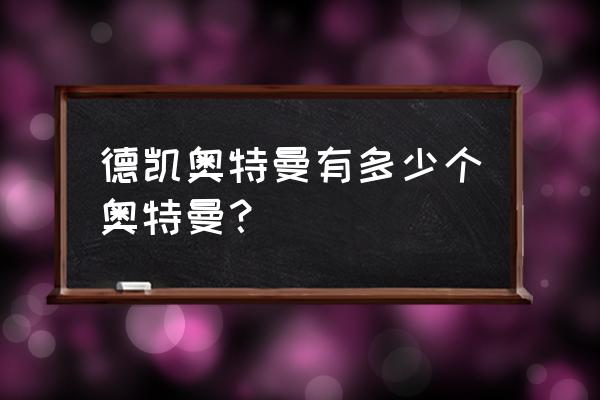 德凯奥特曼有多少个奥特曼？